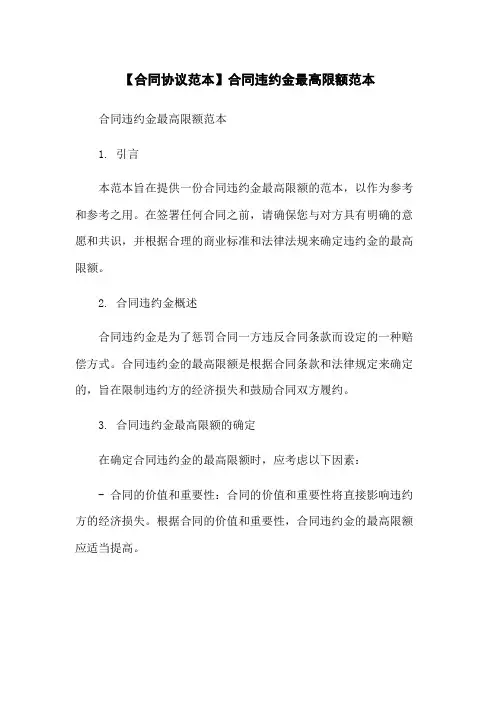 【合同协议范本】合同违约金最高限额范本

合同违约金最高限额范本

1. 引言

本范本旨在提供一份合同违约金最高限额的范本，以作为参考和参考之用。在签署任何合同之前，请确保您与对方具有明确的意愿和共识，并根据合理的商业标准和法律法规来确定违约金的最高限额。

2. 合同违约金概述

合同违约金是为了惩罚合同一方违反合同条款而设定的一种赔偿方式。合同违约金的最高限额是根据合同条款和法律规定来确定的，旨在限制违约方的经济损失和鼓励合同双方履约。

3. 合同违约金最高限额的确定

在确定合同违约金的最高限额时，应考虑以下因素：

- 合同的价值和重要性：合同的价值和重要性将直接影响违约方的经济损失。根据合同的价值和重要性，合同违约金的最高限额应适当提高。